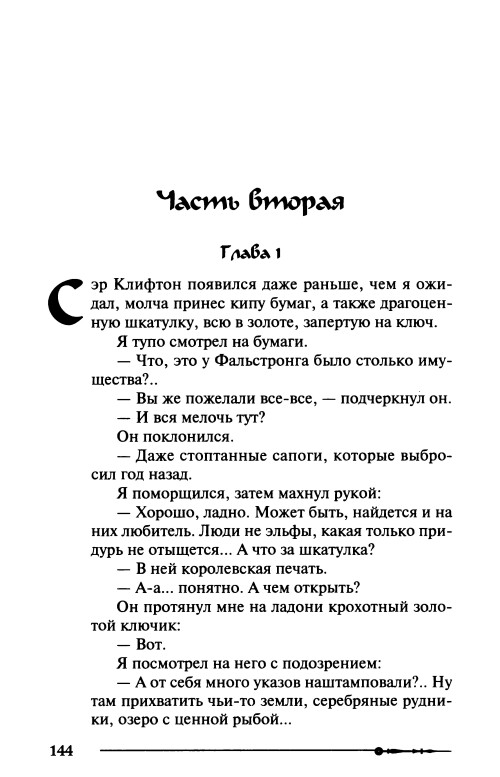 Часть вторая

Глава 1

Сэр Клифтон появился даже раньше, чем я ожидал, молча принес кипу бумаг, а также драгоценную шкатулку, всю в золоте, запертую на ключ.

Я тупо смотрел на бумаги.

— Что, это у Фальстронга было столько имущества?..

— Вы же пожелали все-все, — подчеркнул он.

— И вся мелочь тут?

Он поклонился.

— Даже стоптанные сапоги, которые выбросил год назад.

Я поморщился, затем махнул рукой:

— Хорошо, ладно. Может быть, найдется и на них любитель. Люди не эльфы, какая только придурь не отыщется... А что за шкатулка?

— В ней королевская печать.

— А-а... понятно. А чем открыть?

Он протянул мне на ладони крохотный золотой ключик:

— Вот.

Я посмотрел на него с подозрением:

— А от себя много указов наштамповали?.. Ну там прихватить чьи-то земли, серебряные рудники, озеро с ценной рыбой...

144